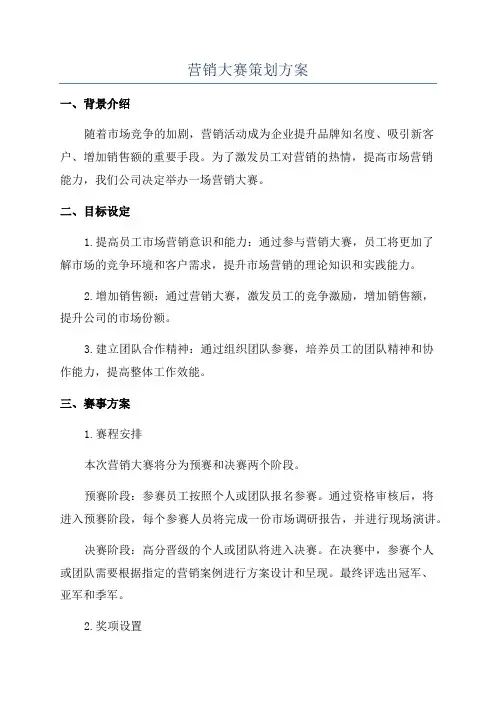 营销大赛策划方案

一、背景介绍

随着市场竞争的加剧，营销活动成为企业提升品牌知名度、吸引新客户、增加销售额的重要手段。为了激发员工对营销的热情，提高市场营销能力，我们公司决定举办一场营销大赛。

二、目标设定

1.提高员工市场营销意识和能力：通过参与营销大赛，员工将更加了解市场的竞争环境和客户需求，提升市场营销的理论知识和实践能力。

2.增加销售额：通过营销大赛，激发员工的竞争激励，增加销售额，提升公司的市场份额。

3.建立团队合作精神：通过组织团队参赛，培养员工的团队精神和协作能力，提高整体工作效能。

三、赛事方案

1.赛程安排

本次营销大赛将分为预赛和决赛两个阶段。

预赛阶段：参赛员工按照个人或团队报名参赛。通过资格审核后，将进入预赛阶段，每个参赛人员将完成一份市场调研报告，并进行现场演讲。

决赛阶段：高分晋级的个人或团队将进入决赛。在决赛中，参赛个人或团队需要根据指定的营销案例进行方案设计和呈现。最终评选出冠军、亚军和季军。

2.奖项设置